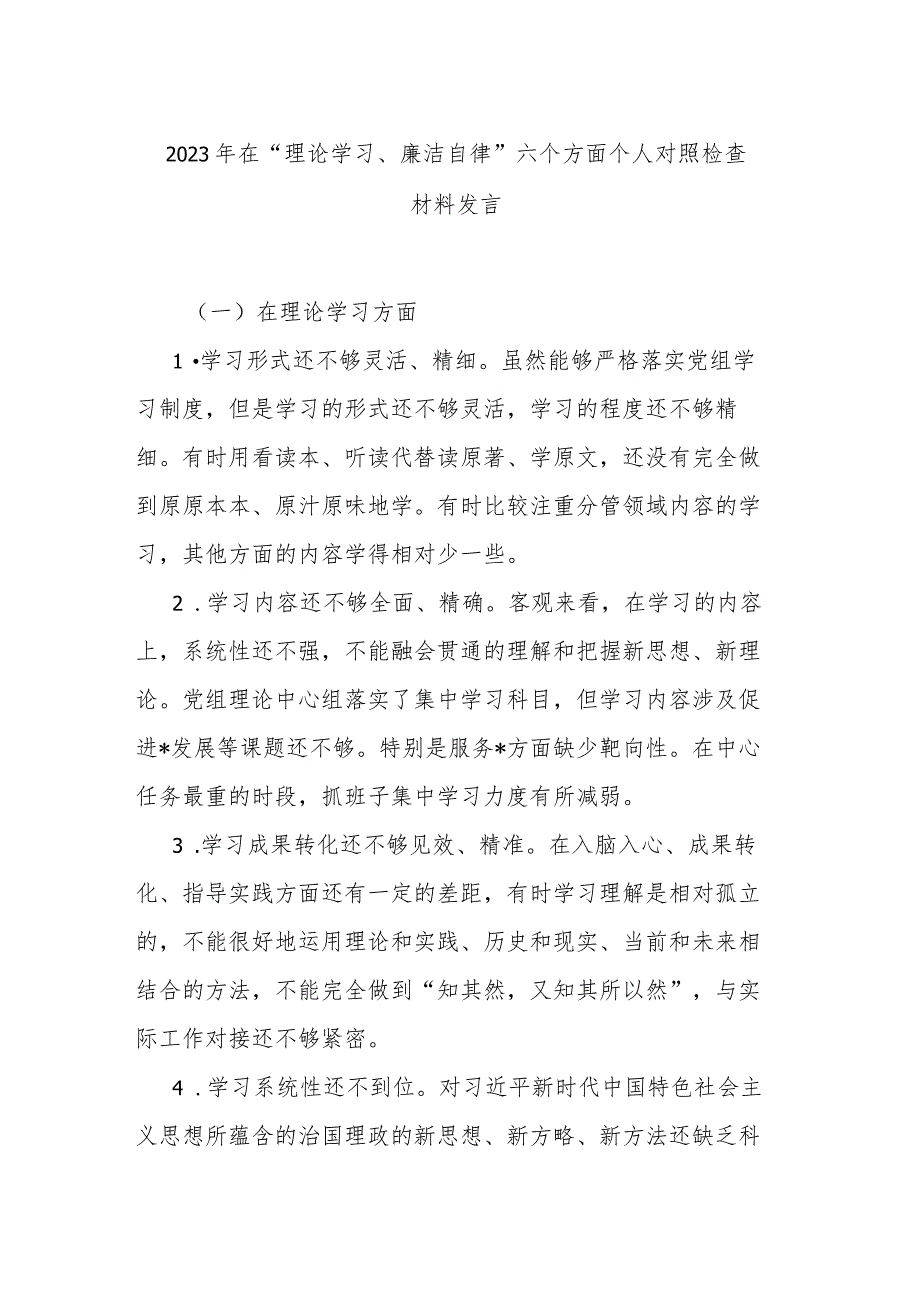 2023年在“理论学习、廉洁自律”六个方面个人对照检查材料发言

（一）在理论学习方面

1•学习形式还不够灵活、精细。虽然能够严格落实党组学习制度，但是学习的形式还不够灵活，学习的程度还不够精细。有时用看读本、听读代替读原著、学原文，还没有完全做到原原本本、原汁原味地学。有时比较注重分管领域内容的学习，其他方面的内容学得相对少一些。

2．学习内容还不够全面、精确。客观来看，在学习的内容上，系统性还不强，不能融会贯通的理解和把握新思想、新理论。党组理论中心组落实了集中学习科目，但学习内容涉及促进*发展等课题还不够。特别是服务*方面缺少靶向性。在中心任务最重的时段，抓班子集中学习力度有所减弱。

3．学习成果转化还不够见效、精准。在入脑入心、成果转化、指导实践方面还有一定的差距，有时学习理解是相对孤立的，不能很好地运用理论和实践、历史和现实、当前和未来相结合的方法，不能完全做到“知其然，又知其所以然”，与实际工作对接还不够紧密。

4．学习系统性还不到位。对习近平新时代中国特色社会主义思想所蕴含的治国理政的新思想、新方略、新方法还缺乏科